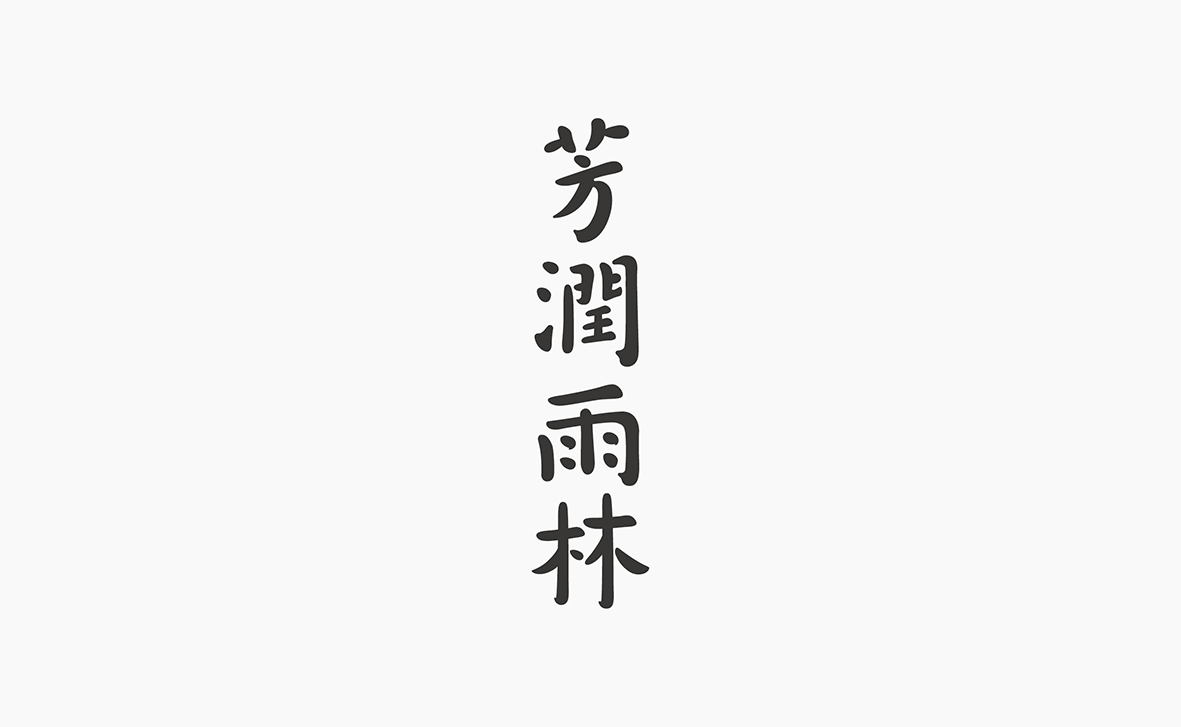 芳潤雨林